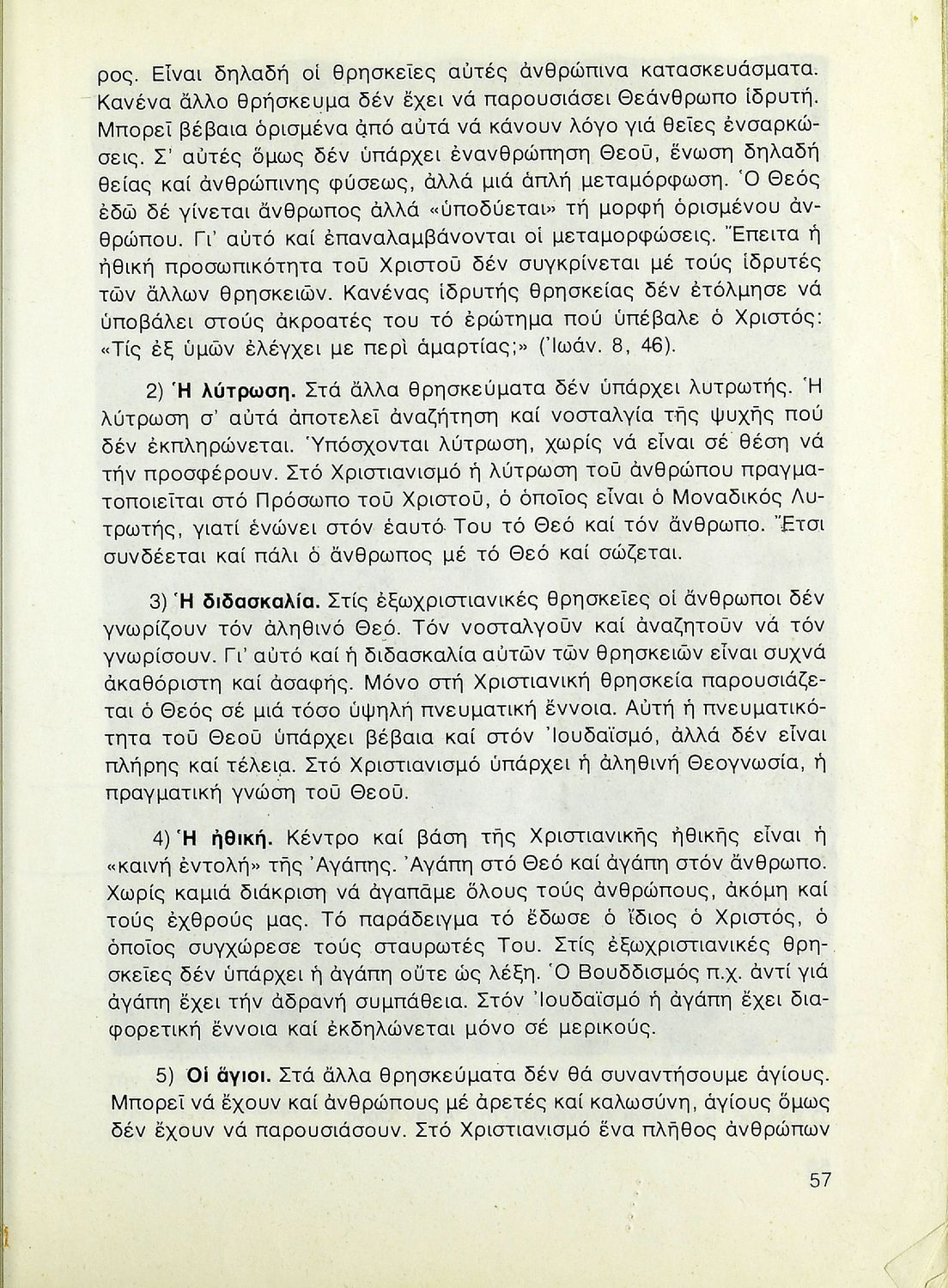 ρος. Εἶναι δηλαδή οἱ θρησκεῖες αὐτές ἀνθρώπινα κατασκευάσματα. Κανένα ἄλλο θρήσκευμα δέν ἔχει νά παρουσιάσει Θεάνθρωπο ἱδρυτή. Μπορεῖ βέβαια ὁρισμένα ἀπό αὐτά νά κάνουν λόγο γιά θεῖες ἐνσαρκώσεις. Σ' αὐτές ὅμως δέν ὑπάρχει ἐνανθρώπηση Θεοῦ, ἕνωση δηλαδή θείας καί ἀνθρώπινης φύσεως, ἀλλά μιά ἁπλή μεταμόρφωση. Ὁ Θεός ἐδῶ δέ γίνεται ἄνθρωπος ἀλλά «ὑποδύεται» τή μορφή ὁρισμένου ἀνθρώπου. Γι' αὐτό καί ἐπαναλαμβάνονται οἱ μεταμορφώσεις. Ἔπειτα ἡ ἠθική προσωπικότητα τοῦ Χριστοῦ δέν συγκρίνεται μέ τούς ἱδρυτές τῶν ἄλλων θρησκειῶν. Κανένας ἱδρυτής θρησκείας δέν ἐτόλμησε νά ὑποβάλει στούς ἀκροατές του τό ἐρώτημα πού ὑπέβαλε ὁ Χριστός: «Τίς ἐξ ὑμῶν ἐλέγχει με περὶ ἁμαρτίας;» (Ἰωάν. 8, 46).

2) Ἡ λύτρωση. Στά ἄλλα θρησκεύματα δέν ὑπάρχει λυτρωτής. Ἡ λύτρωση σ' αὐτά ἀποτελεῖ ἀναζήτηση καί νοσταλγία τῆς ψυχῆς πού δέν ἐκπληρώνεται. Ὑπόσχονται λύτρωση, χωρίς νά εἶναι σέ θέση νά τήν προσφέρουν. Στό Χριστιανισμό ἡ λύτρωση τοῦ ἀνθρώπου πραγματοποιεῖται στό Πρόσωπο τοῦ Χριστοῦ, ὁ ὁποῖος εἶναι ὁ Μοναδικός Λυτρωτής, γιατί ἑνώνει στόν ἑαυτό Του τό Θεό καί τόν ἄνθρωπο. Ἔτσι συνδέεται καί πάλι ὁ ἄνθρωπος μέ τό Θεό καί σώζεται.

3) Ἡ διδασκαλία. Στίς ἐξωχριστιανικές θρησκεῖες οἱ ἄνθρωποι δέν γνωρίζουν τόν ἀληθινό Θεό. Τόν νοσταλγοῦν καί ἀναζητοῦν νά τόν γνωρίσουν. Γι' αὐτό καί ἡ διδασκαλία αὐτῶν τῶν θρησκειῶν εἶναι συχνά ἀκαθόριστη καί ἀσαφής. Μόνο στή Χριστιανική θρησκεία παρουσιάζεται ὁ Θεός σέ μιά τόσο ὑψηλή πνευματική ἔννοια. Αὐτή ἡ πνευματικότητα τοῦ Θεοῦ ὑπάρχει βέβαια καί στόν Ἰουδαϊσμό, ἀλλά δέν εἶναι πλήρης καί τέλεια. Στό Χριστιανισμό ὑπάρχει ἡ ἀληθινή Θεογνωσία, ἡ πραγματική γνώση τοῦ Θεοῦ.

4) Ἡ ἠθική. Κέντρο καί βάση τῆς Χριστιανικῆς ἠθικῆς εἶναι ἡ «καινή ἐντολή» τῆς Ἀγάπης. Ἀγάπη στό Θεό καί ἀγάπη στόν ἄνθρωπο. Χωρίς καμιά διάκριση νά ἀγαπᾶμε ὅλους τούς ἀνθρώπους, ἀκόμη καί τούς ἐχθρούς μας. Τό παράδειγμα τό ἔδωσε ὁ ἴδιος ὁ Χριστός, ὁ ὁποῖος συγχώρεσε τούς σταυρωτές Του. Στίς ἐξωχριστιανικές θρησκεῖες δέν ὑπάρχει ἡ ἀγάπη οὔτε ὡς λέξη. Ὁ Βουδδισμός π.χ. ἀντί γιά ἀγάπη ἔχει τήν ἀδρανή συμπάθεια. Στόν Ἰουδαϊσμό ἡ ἀγάπη ἔχει διαφορετική ἔννοια καί ἐκδηλώνεται μόνο σέ μερικούς.

5) Οἱ ἅγιοι. Στά ἄλλα θρησκεύματα δέν θά συναντήσουμε ἁγίους. Μπορεῖ νά ἔχουν καί ἀνθρώπους μέ ἀρετές καί καλωσύνη, ἁγίους ὅμως δέν ἔχουν νά παρουσιάσουν. Στό Χριστιανισμό ἕνα πλῆθος ἀνθρώπων

57